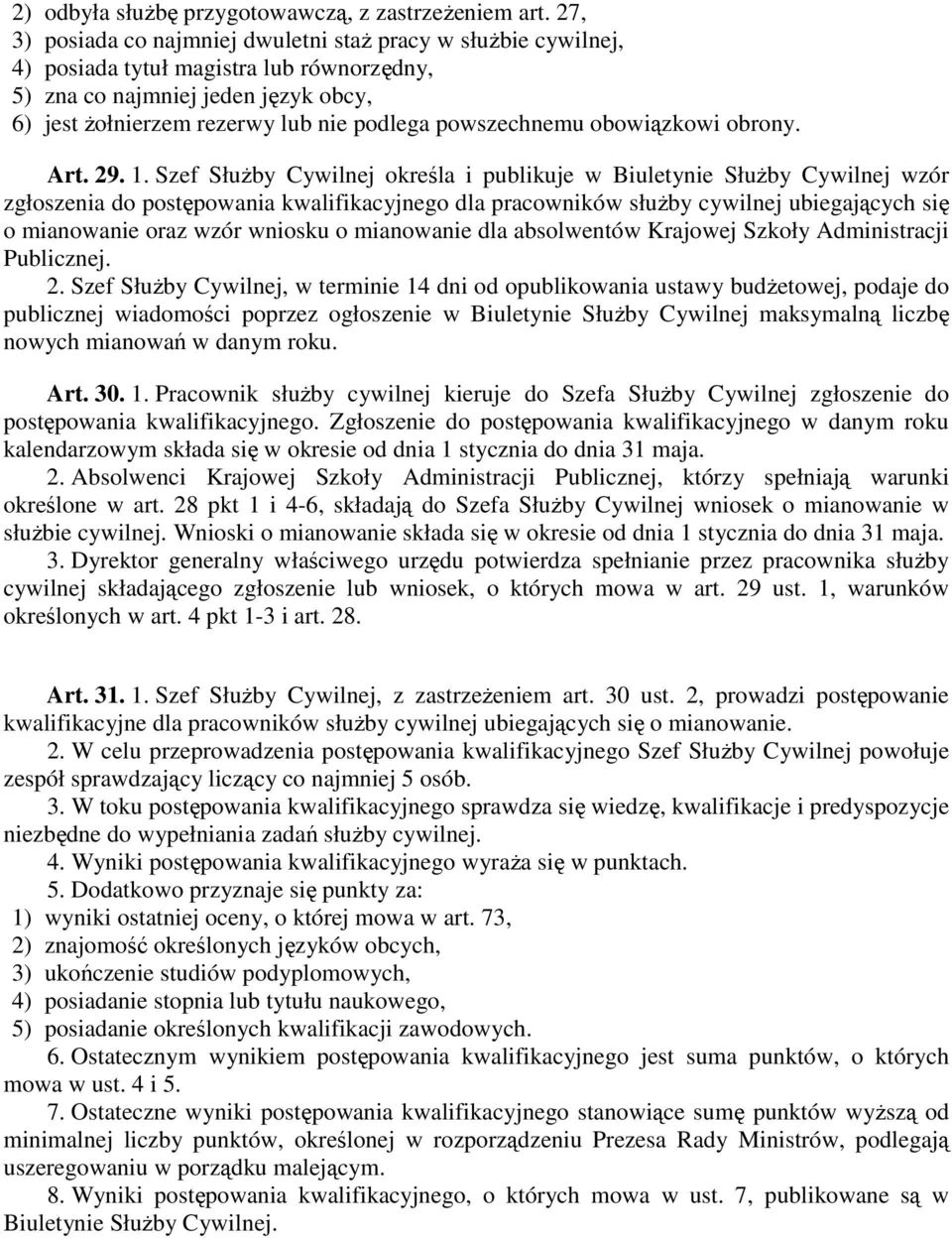 2) odbyła służbę przygotowawczą, z zastrzeżeniem art. 27,
3) posiada co najmniej dwuletni staż pracy w służbie cywilnej,
4) posiada tytuł magistra lub równorzędny,
5) zna co najmniej jeden język obcy,
6) jest żołnierzem rezerwy lub nie podlega powszechnemu obowiązkowi obrony.

Art. 29. 1. Szef Służby Cywilnej określa i publikuje w Biuletynie Służby Cywilnej wzór zgłoszenia do postępowania kwalifikacyjnego dla pracowników służby cywilnej ubiegających się o mianowanie oraz wzór wniosku o mianowanie dla absolwentów Krajowej Szkoły Administracji Publicznej.
2. Szef Służby Cywilnej, w terminie 14 dni od opublikowania ustawy budżetowej, podaje do publicznej wiadomości poprzez ogłoszenie w Biuletynie Służby Cywilnej maksymalną liczbę nowych mianowań w danym roku.

Art. 30. 1. Pracownik służby cywilnej kieruje do Szefa Służby Cywilnej zgłoszenie do postępowania kwalifikacyjnego. Zgłoszenie do postępowania kwalifikacyjnego w danym roku kalendarzowym składa się w okresie od dnia 1 stycznia do dnia 31 maja.
2. Absolwenci Krajowej Szkoły Administracji Publicznej, którzy spełniają warunki określone w art. 28 pkt 1 i 4-6, składają do Szefa Służby Cywilnej wniosek o mianowanie w służbie cywilnej. Wnioski o mianowanie składa się w okresie od dnia 1 stycznia do dnia 31 maja.
3. Dyrektor generalny właściwego urzędu potwierdza spełnianie przez pracownika służby cywilnej składającego zgłoszenie lub wniosek, o których mowa w art. 29 ust. 1, warunków określonych w art. 4 pkt 1-3 i art. 28.

Art. 31. 1. Szef Służby Cywilnej, z zastrzeżeniem art. 30 ust. 2, prowadzi postępowanie kwalifikacyjne dla pracowników służby cywilnej ubiegających się o mianowanie.
2. W celu przeprowadzenia postępowania kwalifikacyjnego Szef Służby Cywilnej powołuje zespół sprawdzający liczący co najmniej 5 osób.
3. W toku postępowania kwalifikacyjnego sprawdza się wiedzę, kwalifikacje i predyspozycje niezbędne do wypełniania zadań służby cywilnej.
4. Wyniki postępowania kwalifikacyjnego wyraża się w punktach.
5. Dodatkowo przyznaje się punkty za:
1) wyniki ostatniej oceny, o której mowa w art. 73,
2) znajomość określonych języków obcych,
3) ukończenie studiów podyplomowych,
4) posiadanie stopnia lub tytułu naukowego,
5) posiadanie określonych kwalifikacji zawodowych.
6. Ostatecznym wynikiem postępowania kwalifikacyjnego jest suma punktów, o których mowa w ust. 4 i 5.
7. Ostateczne wyniki postępowania kwalifikacyjnego stanowiące sumę punktów wyższą od minimalnej liczby punktów, określonej w rozporządzeniu Prezesa Rady Ministrów, podlegają uszeregowaniu w porządku malejącym.
8. Wyniki postępowania kwalifikacyjnego, o których mowa w ust. 7, publikowane są w Biuletynie Służby Cywilnej.